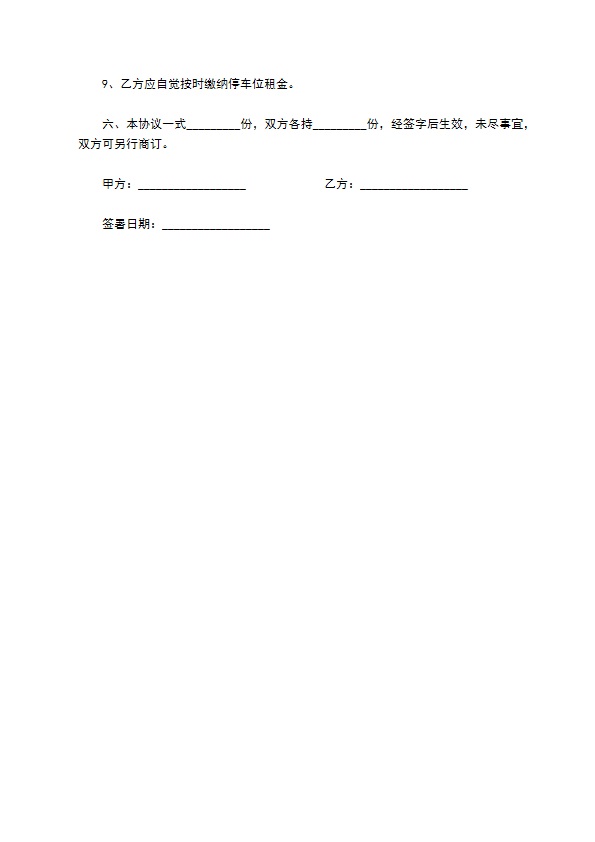 9、乙方应自觉按时缴纳停车位租金。

六、本协议一式________份，双方各持________份，经签字后生效，未尽事宜，双方可另行商订。

甲方：________________ 乙方：________________

签署日期：________________